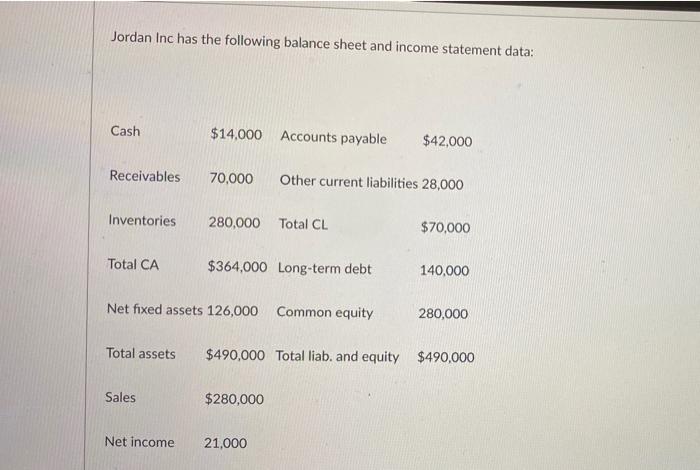 Jordan Inc has the following balance sheet and income statement data:

| | | | |
|---|---|---|---|
| Cash | \$14,000 | Accounts payable | \$42,000 |
| Receivables | 70,000 | Other current liabilities | 28,000 |
| Inventories | 280,000 | Total CL | \$70,000 |
| Total CA | \$364,000 | Long-term debt | 140,000 |
| Net fixed assets | 126,000 | Common equity | 280,000 |
| Total assets | \$490,000 | Total liab. and equity | \$490,000 |
| Sales | \$280,000 | | |
| Net income | 21,000 | | |